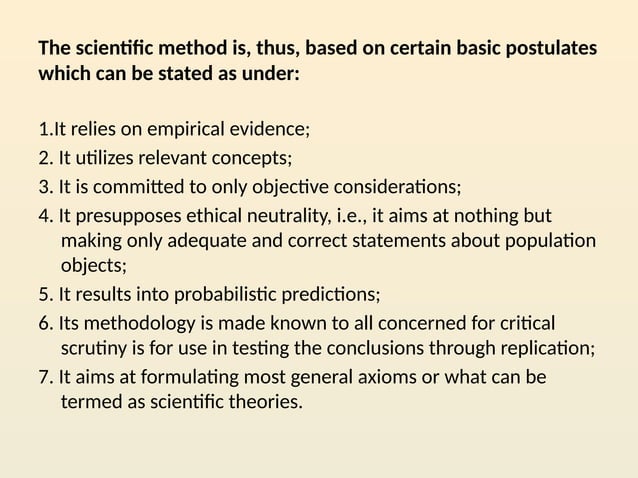 The scientific method is, thus, based on certain basic postulates which can be stated as under:

1.It relies on empirical evidence;
2. It utilizes relevant concepts;
3. It is committed to only objective considerations;
4. It presupposes ethical neutrality, i.e., it aims at nothing but making only adequate and correct statements about population objects;
5. It results into probabilistic predictions;
6. Its methodology is made known to all concerned for critical scrutiny is for use in testing the conclusions through replication;
7. It aims at formulating most general axioms or what can be termed as scientific theories.